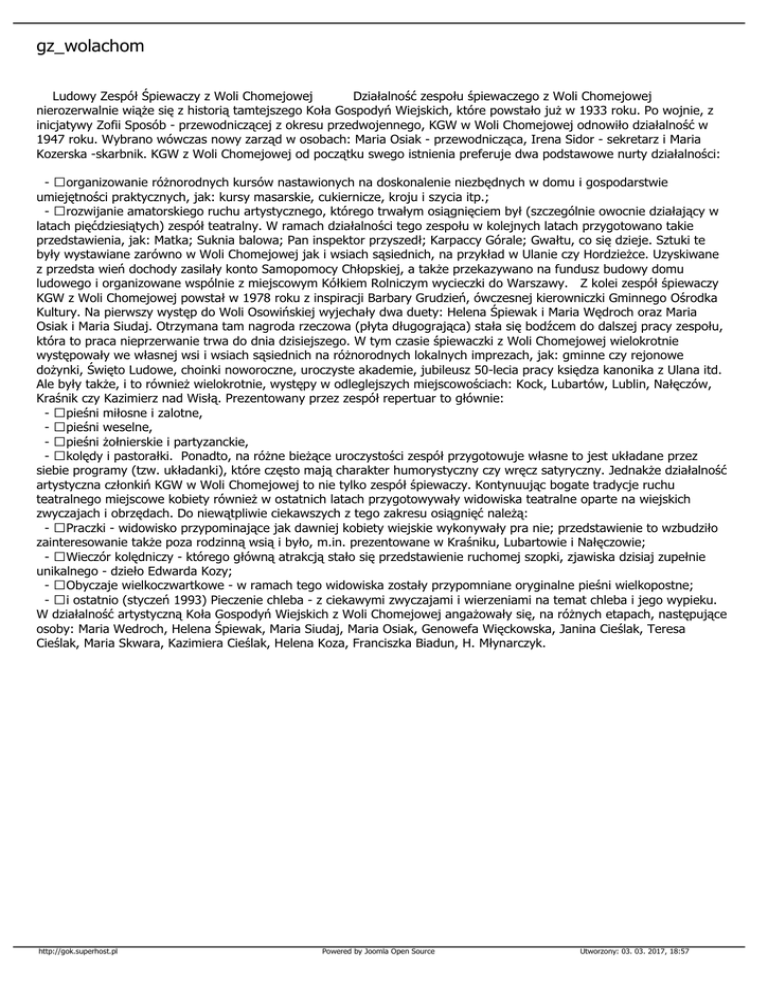 gz_wolachom

Ludowy Zespół Śpiewaczy z Woli Chomejowej Działalność zespołu śpiewaczego z Woli Chomejowej nierozerwalnie wiąże się z historią tamtejszego Koła Gospodyń Wiejskich, które powstało już w 1933 roku. Po wojnie, z inicjatywy Zofii Sposób - przewodniczącej z okresu przedwojennego, KGW w Woli Chomejowej odnowiło działalność w 1947 roku. Wybrano wówczas nowy zarząd w osobach: Maria Osiak - przewodnicząca, Irena Sidor - sekretarz i Maria Kozerska -skarbnik. KGW z Woli Chomejowej od początku swego istnienia preferuje dwa podstawowe nurty działalności:

- □organizowanie różnorodnych kursów nastawionych na doskonalenie niezbędnych w domu i gospodarstwie umiejętności praktycznych, jak: kursy masarskie, cukiernicze, kroju i szycia itp.;
- □rozwijanie amatorskiego ruchu artystycznego, którego trwałym osiągnięciem był (szczególnie owocnie działający w latach pięćdziesiątych) zespół teatralny. W ramach działalności tego zespołu w kolejnych latach przygotowano takie przedstawienia, jak: Matka; Suknia balowa; Pan inspektor przyszedł; Karpaccy Górale; Gwałtu, co się dzieje. Sztuki te były wystawiane zarówno w Woli Chomejowej jak i wsiach sąsiednich, na przykład w Ulanie czy Hordzieżce. Uzyskiwane z przedsta wień dochody zasilały konto Samopomocy Chłopskiej, a także przekazywano na fundusz budowy domu ludowego i organizowane wspólnie z miejscowym Kółkiem Rolniczym wycieczki do Warszawy. Z kolei zespół śpiewaczy KGW z Woli Chomejowej powstał w 1978 roku z inspiracji Barbary Grudzień, ówczesnej kierowniczki Gminnego Ośrodka Kultury. Na pierwszy występ do Woli Osowińskiej wyjechały dwa duety: Helena Śpiewak i Maria Wędroch oraz Maria Osiak i Maria Siudaj. Otrzymana tam nagroda rzeczowa (płyta długogrająca) stała się bodźcem do dalszej pracy zespołu, która to praca nieprzerwanie trwa do dnia dzisiejszego. W tym czasie śpiewaczki z Woli Chomejowej wielokrotnie występowały we własnej wsi i wsiach sąsiednich na różnorodnych lokalnych imprezach, jak: gminne czy rejonowe dożynki, Święto Ludowe, choinki noworoczne, uroczyste akademie, jubileusz 50-lecia pracy księdza kanonika z Ulana itd. Ale były także, i to również wielokrotnie, występy w odleglejszych miejscowościach: Kock, Lubartów, Lublin, Nałęczów, Kraśnik czy Kazimierz nad Wisłą. Prezentowany przez zespół repertuar to głównie:
- □pieśni miłosne i zalotne,
- □pieśni weselne,
- □pieśni żołnierskie i partyzanckie,
- □kolędy i pastorałki. Ponadto, na różne bieżące uroczystości zespół przygotowuje własne to jest układane przez siebie programy (tzw. układanki), które często mają charakter humorystyczny czy wręcz satyryczny. Jednakże działalność artystyczna członkiń KGW w Woli Chomejowej to nie tylko zespół śpiewaczy. Kontynuując bogate tradycje ruchu teatralnego miejscowe kobiety również w ostatnich latach przygotowywały widowiska teatralne oparte na wiejskich zwyczajach i obrzędach. Do niewątpliwie ciekawszych z tego zakresu osiągnięć należą:
- □Praczki - widowisko przypominające jak dawniej kobiety wiejskie wykonywały pra nie; przedstawienie to wzbudziło zainteresowanie także poza rodzinną wsią i było, m.in. prezentowane w Kraśniku, Lubartowie i Nałęczowie;
- □Wieczór kolędniczy - którego główną atrakcją stało się przedstawienie ruchomej szopki, zjawiska dzisiaj zupełnie unikalnego - dzieło Edwarda Kozy;
- □Obyczaje wielkoczwartkowe - w ramach tego widowiska zostały przypomniane oryginalne pieśni wielkopostne;
- □i ostatnio (styczeń 1993) Pieczenie chleba - z ciekawymi zwyczajami i wierzeniami na temat chleba i jego wypieku. W działalność artystyczną Koła Gospodyń Wiejskich z Woli Chomejowej angażowały się, na różnych etapach, następujące osoby: Maria Wedroch, Helena Śpiewak, Maria Siudaj, Maria Osiak, Genowefa Więckowska, Janina Cieślak, Teresa Cieślak, Maria Skwara, Kazimiera Cieślak, Helena Koza, Franciszka Biadun, H. Młynarczyk.

http://gok.superhost.pl Powered by Joomla Open Source Utworzony: 03. 03. 2017, 18:57